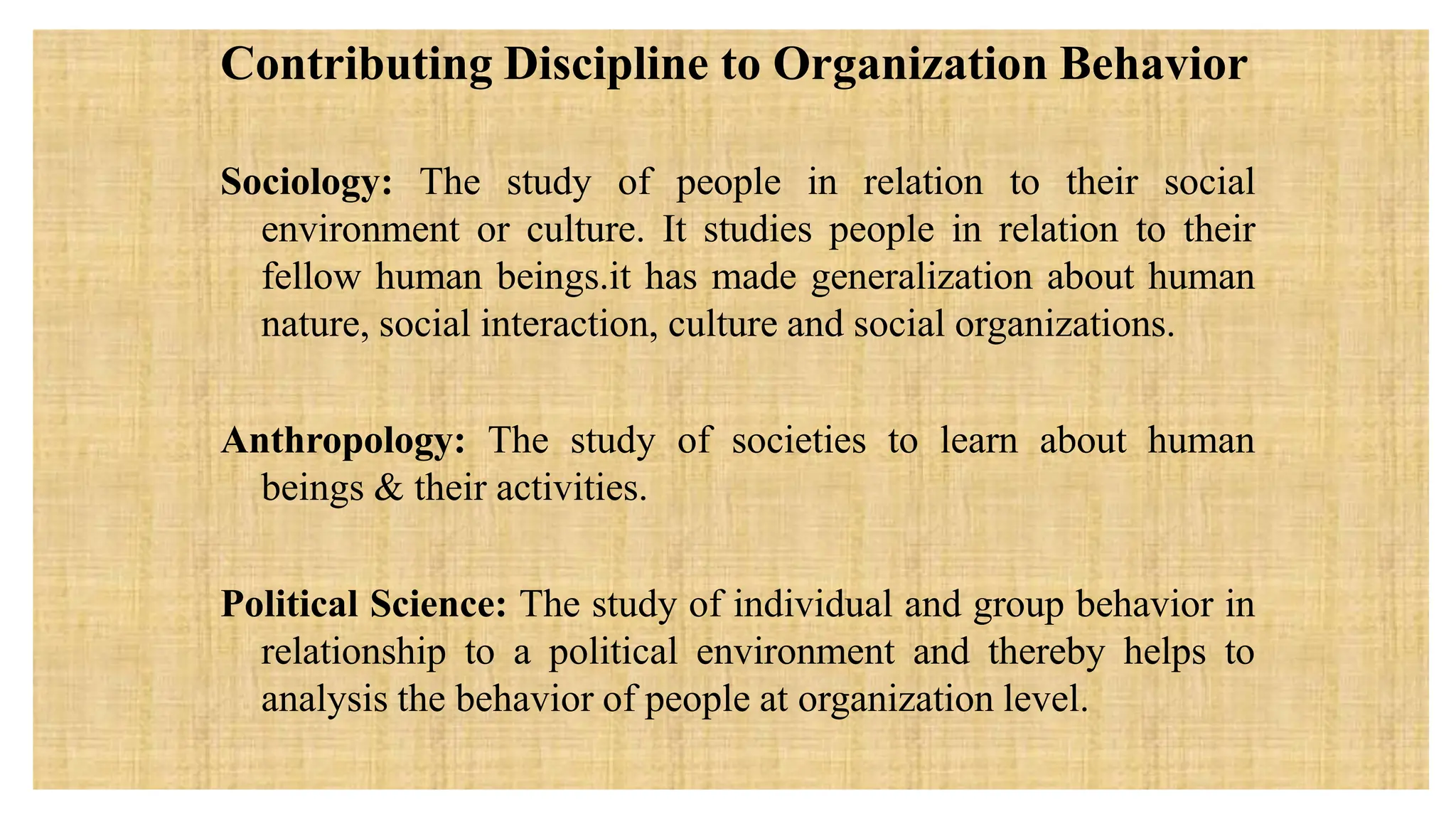 Contributing Discipline to Organization Behavior

Sociology: The study of people in relation to their social environment or culture. It studies people in relation to their fellow human beings.it has made generalization about human nature, social interaction, culture and social organizations.

Anthropology: The study of societies to learn about human beings & their activities.

Political Science: The study of individual and group behavior in relationship to a political environment and thereby helps to analysis the behavior of people at organization level.